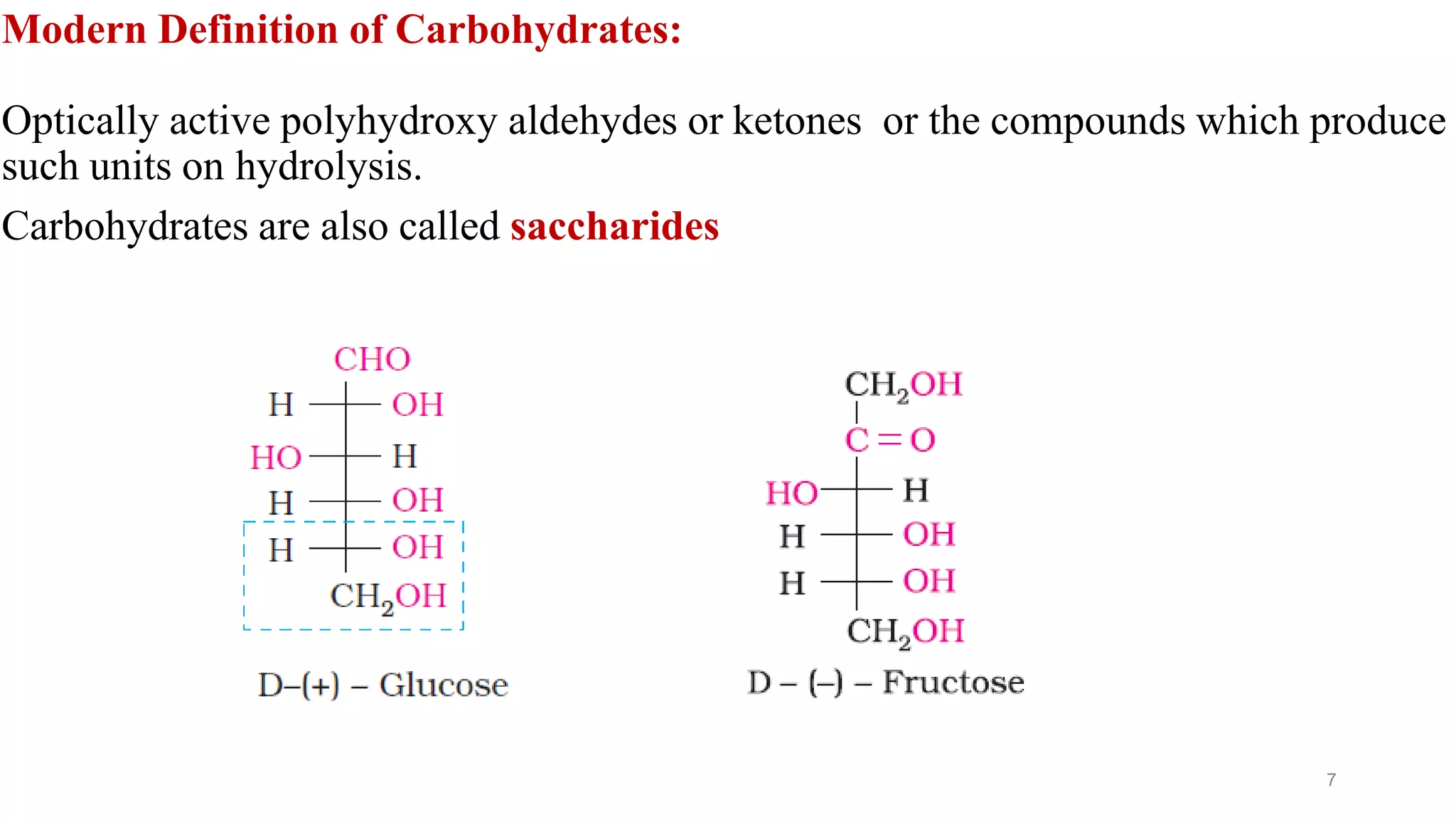 Modern Definition of Carbohydrates:

Optically active polyhydroxy aldehydes or ketones or the compounds which produce such units on hydrolysis.

Carbohydrates are also called saccharides

CHO
H OH
HO H
H OH
H OH
$CH_2OH$

D–(+) – Glucose

$CH_2OH$
C = O
HO H
H OH
H OH
$CH_2OH$

D – (–) – Fructose

7